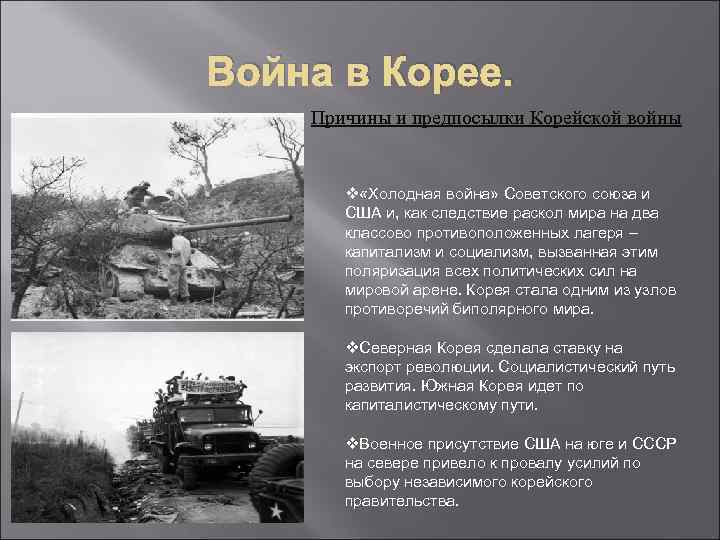 Война в Корее.

Причины и предпосылки Корейской войны

❖«Холодная война» Советского союза и США и, как следствие раскол мира на два классово противоположенных лагеря – капитализм и социализм, вызванная этим поляризация всех политических сил на мировой арене. Корея стала одним из узлов противоречий биполярного мира.

❖Северная Корея сделала ставку на экспорт революции. Социалистический путь развития. Южная Корея идет по капиталистическому пути.

❖Военное присутствие США на юге и СССР на севере привело к провалу усилий по выбору независимого корейского правительства.